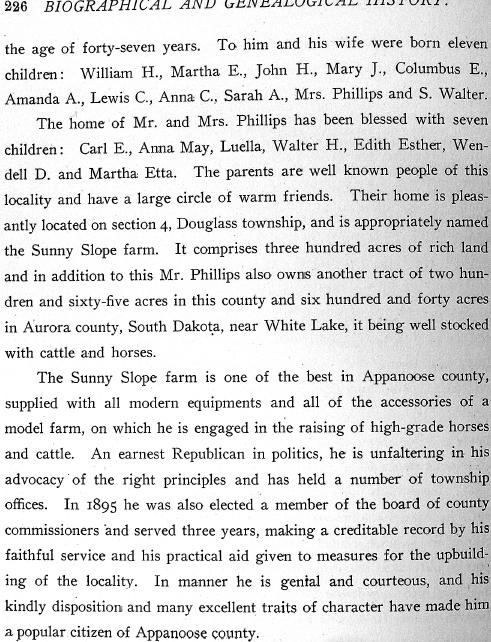 226 BIOGRAPHICAL AND GENEALOGICAL HISTORY.

the age of forty-seven years. To him and his wife were born eleven children: William H., Martha E., John H., Mary J., Columbus E., Amanda A., Lewis C., Anna C., Sarah A., Mrs. Phillips and S. Walter.

The home of Mr. and Mrs. Phillips has been blessed with seven children: Carl E., Anna May, Luella, Walter H., Edith Esther, Wendell D. and Martha Etta. The parents are well known people of this locality and have a large circle of warm friends. Their home is pleasantly located on section 4, Douglass township, and is appropriately named the Sunny Slope farm. It comprises three hundred acres of rich land and in addition to this Mr. Phillips also owns another tract of two hundren and sixty-five acres in this county and six hundred and forty acres in Aurora county, South Dakota, near White Lake, it being well stocked with cattle and horses.

The Sunny Slope farm is one of the best in Appanoose county, supplied with all modern equipments and all of the accessories of a model farm, on which he is engaged in the raising of high-grade horses and cattle. An earnest Republican in politics, he is unfaltering in his advocacy of the right principles and has held a number of township offices. In 1895 he was also elected a member of the board of county commissioners and served three years, making a creditable record by his faithful service and his practical aid given to measures for the upbuilding of the locality. In manner he is genial and courteous, and his kindly disposition and many excellent traits of character have made him a popular citizen of Appanoose county.